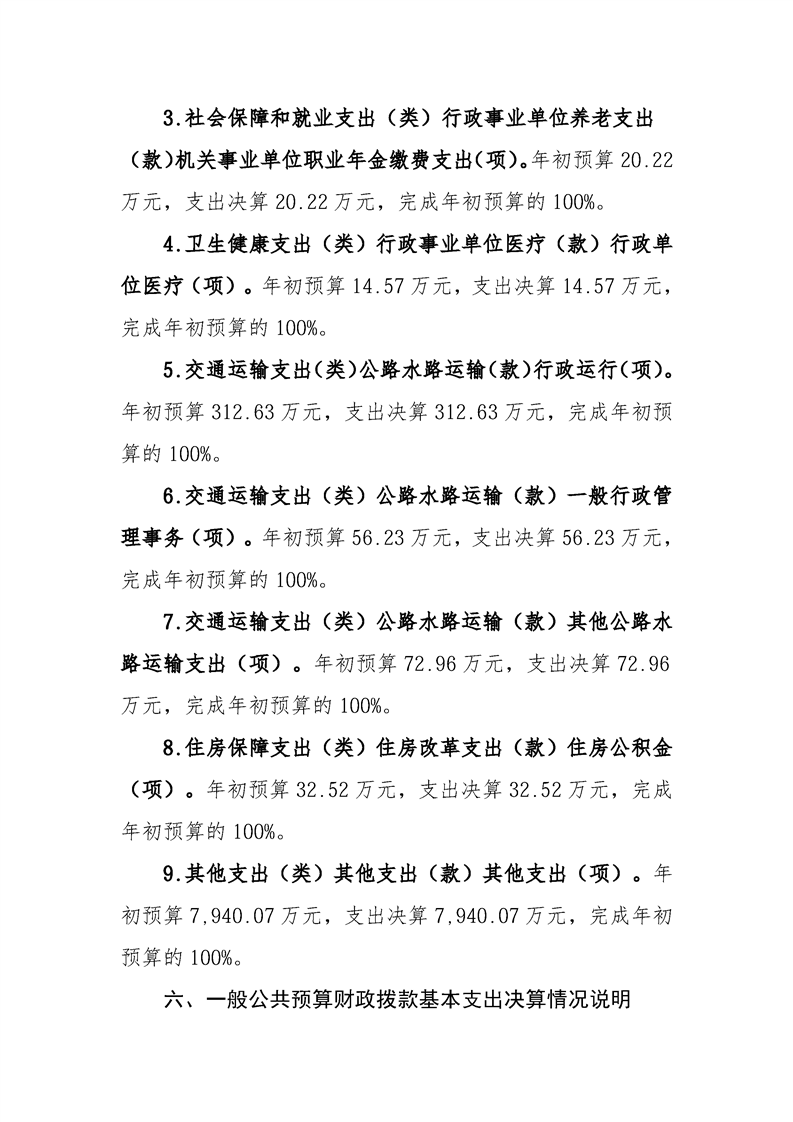 3.社会保障和就业支出（类）行政事业单位养老支出（款）机关事业单位职业年金缴费支出(项)。年初预算 20.22 万元，支出决算 20.22 万元，完成年初预算的 100%。

4.卫生健康支出（类）行政事业单位医疗（款）行政单位医疗（项）。年初预算 14.57 万元，支出决算 14.57 万元，完成年初预算的 100%。

5.交通运输支出(类)公路水路运输(款)行政运行(项)。年初预算 312.63 万元，支出决算 312.63 万元，完成年初预算的 100%。

6.交通运输支出（类）公路水路运输（款）一般行政管理事务（项）。年初预算 56.23 万元，支出决算 56.23 万元，完成年初预算的 100%。

7.交通运输支出（类）公路水路运输（款）其他公路水路运输支出（项）。年初预算 72.96 万元，支出决算 72.96 万元，完成年初预算的 100%。

8.住房保障支出（类）住房改革支出（款）住房公积金（项）。年初预算 32.52 万元，支出决算 32.52 万元，完成年初预算的 100%。

9.其他支出（类）其他支出（款）其他支出（项）。年初预算 7,940.07 万元，支出决算 7,940.07 万元，完成年初预算的 100%。

六、一般公共预算财政拨款基本支出决算情况说明